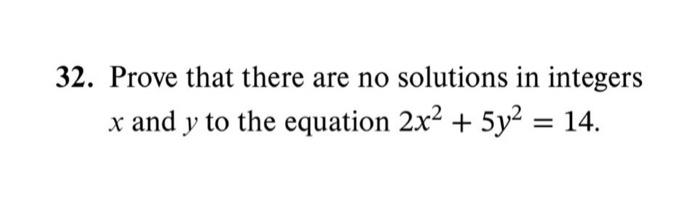 32. Prove that there are no solutions in integers $x$ and $y$ to the equation $2x^2 + 5y^2 = 14$.